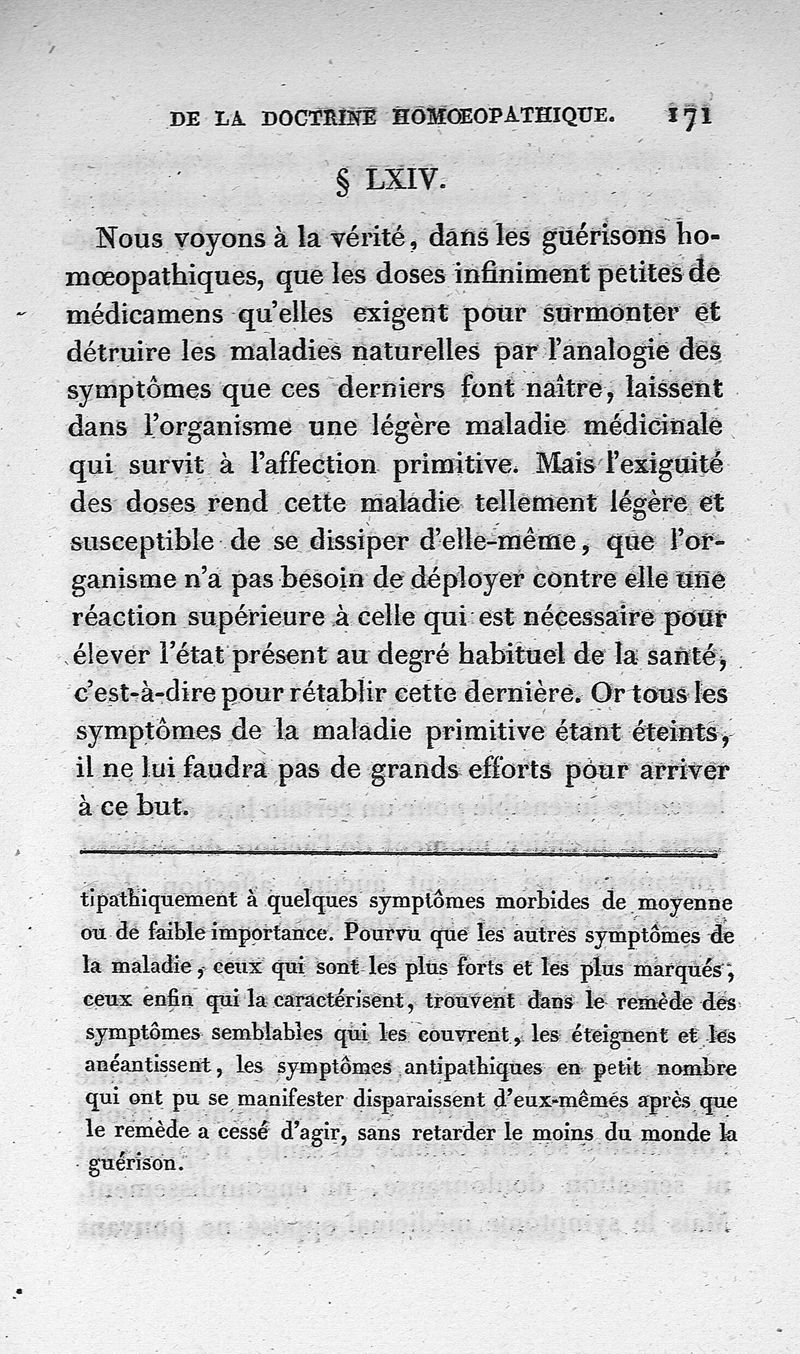 DE LA DOCTRINE HOMŒOPATHIQUE. 171

§ LXIV.

Nous voyons à la vérité, dans les guérisons homœopathiques, que les doses infiniment petites de médicamens qu'elles exigent pour surmonter et détruire les maladies naturelles par l'analogie des symptômes que ces derniers font naître, laissent dans l'organisme une légère maladie médicinale qui survit à l'affection primitive. Mais l'exiguité des doses rend cette maladie tellement légère et susceptible de se dissiper d'elle-même, que l'organisme n'a pas besoin de déployer contre elle une réaction supérieure à celle qui est nécessaire pour élever l'état présent au degré habituel de la santé, c'est-à-dire pour rétablir cette dernière. Or tous les symptômes de la maladie primitive étant éteints, il ne lui faudra pas de grands efforts pour arriver à ce but.

tipathiquement à quelques symptômes morbides de moyenne ou de faible importance. Pourvu que les autres symptômes de la maladie, ceux qui sont les plus forts et les plus marqués, ceux enfin qui la caractérisent, trouvent dans le remède des symptômes semblables qui les couvrent, les éteignent et les anéantissent, les symptômes antipathiques en petit nombre qui ont pu se manifester disparaissent d'eux-mêmes après que le remède a cessé d'agir, sans retarder le moins du monde la guérison.